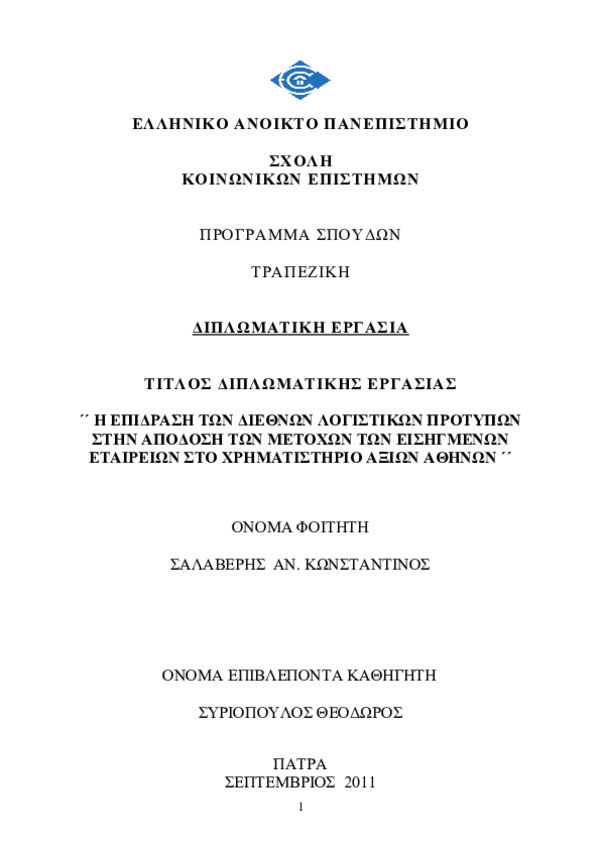 ΕΛΛΗΝΙΚΟ ΑΝΟΙΚΤΟ ΠΑΝΕΠΙΣΤΗΜΙΟ

ΣΧΟΛΗ
ΚΟΙΝΩΝΙΚΩΝ ΕΠΙΣΤΗΜΩΝ

ΠΡΟΓΡΑΜΜΑ ΣΠΟΥΔΩΝ

ΤΡΑΠΕΖΙΚΗ

ΔΙΠΛΩΜΑΤΙΚΗ ΕΡΓΑΣΙΑ

ΤΙΤΛΟΣ ΔΙΠΛΩΜΑΤΙΚΗΣ ΕΡΓΑΣΙΑΣ

΄΄ Η ΕΠΙΔΡΑΣΗ ΤΩΝ ΔΙΕΘΝΩΝ ΛΟΓΙΣΤΙΚΩΝ ΠΡΟΤΥΠΩΝ ΣΤΗΝ ΑΠΟΔΟΣΗ ΤΩΝ ΜΕΤΟΧΩΝ ΤΩΝ ΕΙΣΗΓΜΕΝΩΝ ΕΤΑΙΡΕΙΩΝ ΣΤΟ ΧΡΗΜΑΤΙΣΤΗΡΙΟ ΑΞΙΩΝ ΑΘΗΝΩΝ ΄΄

ΟΝΟΜΑ ΦΟΙΤΗΤΗ

ΣΑΛΑΒΕΡΗΣ ΑΝ. ΚΩΝΣΤΑΝΤΙΝΟΣ

ΟΝΟΜΑ ΕΠΙΒΛΕΠΟΝΤΑ ΚΑΘΗΓΗΤΗ

ΣΥΡΙΟΠΟΥΛΟΣ ΘΕΟΔΩΡΟΣ

ΠΑΤΡΑ
ΣΕΠΤΕΜΒΡΙΟΣ 2011

1